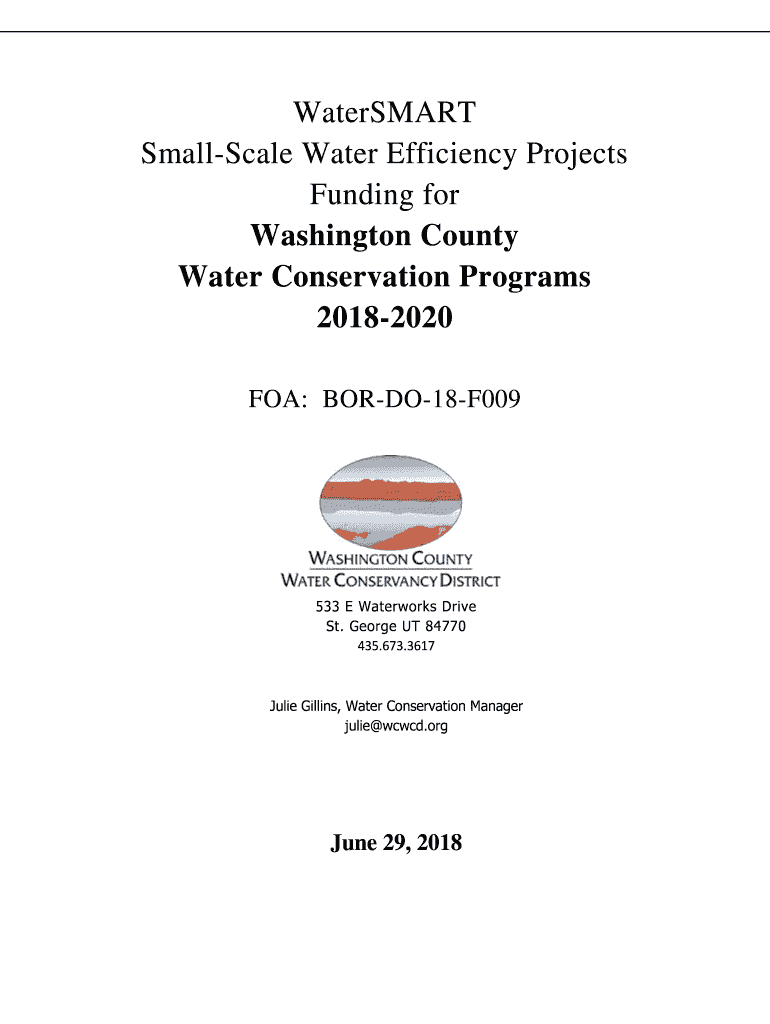 WaterSMART
Small-Scale Water Efficiency Projects
Funding for
Washington County
Water Conservation Programs
2018-2020

FOA: BOR-DO-18-F009

WASHINGTON COUNTY
WATER CONSERVANCY DISTRICT

533 E Waterworks Drive
St. George UT 84770
435.673.3617

Julie Gillins, Water Conservation Manager
julie@wcwcd.org

June 29, 2018